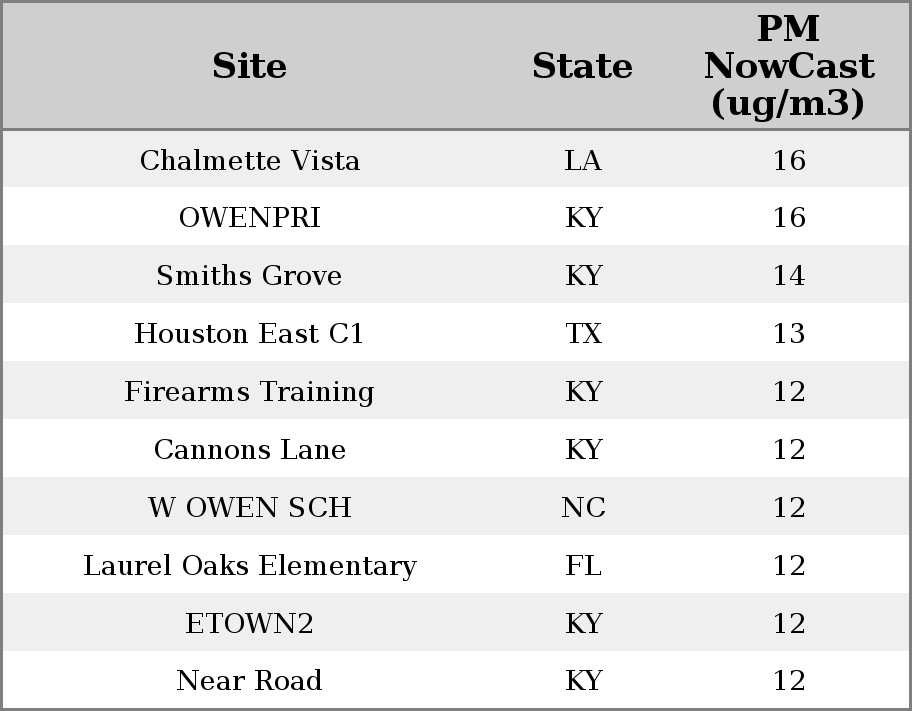 | Site | State | PM NowCast (ug/m3) |
|---|---|---|
| Chalmette Vista | LA | 16 |
| OWENPRI | KY | 16 |
| Smiths Grove | KY | 14 |
| Houston East C1 | TX | 13 |
| Firearms Training | KY | 12 |
| Cannons Lane | KY | 12 |
| W OWEN SCH | NC | 12 |
| Laurel Oaks Elementary | FL | 12 |
| ETOWN2 | KY | 12 |
| Near Road | KY | 12 |